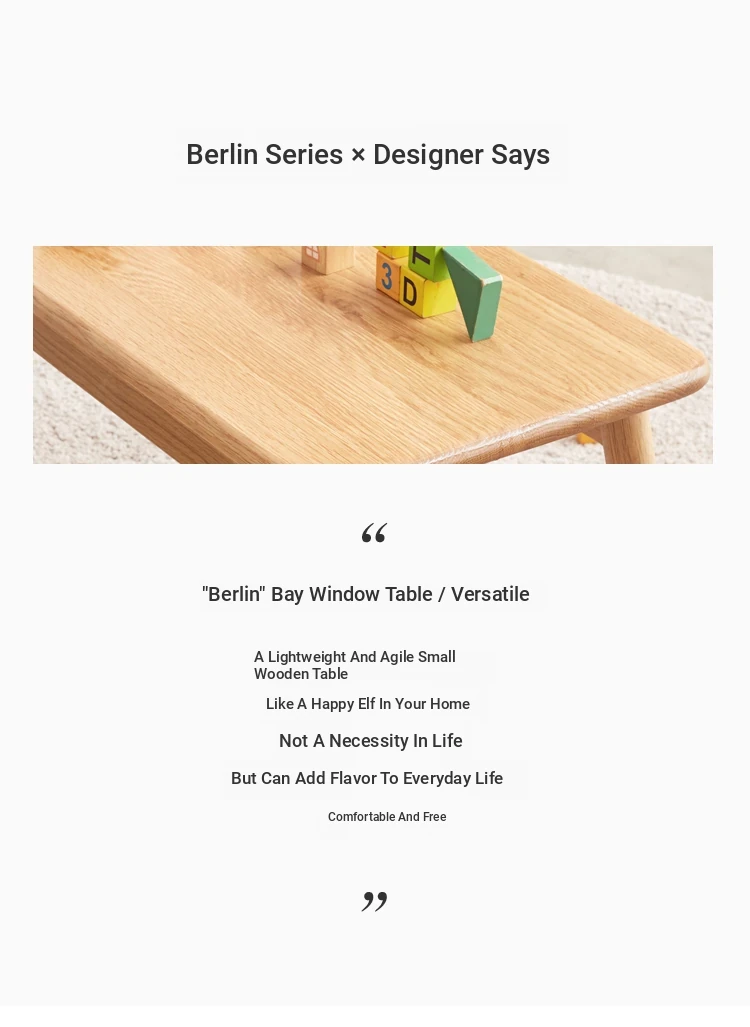 Berlin Series × Designer Says

3
D

“

"Berlin" Bay Window Table / Versatile

A Lightweight And Agile Small Wooden Table

Like A Happy Elf In Your Home

Not A Necessity In Life

But Can Add Flavor To Everyday Life

Comfortable And Free

”